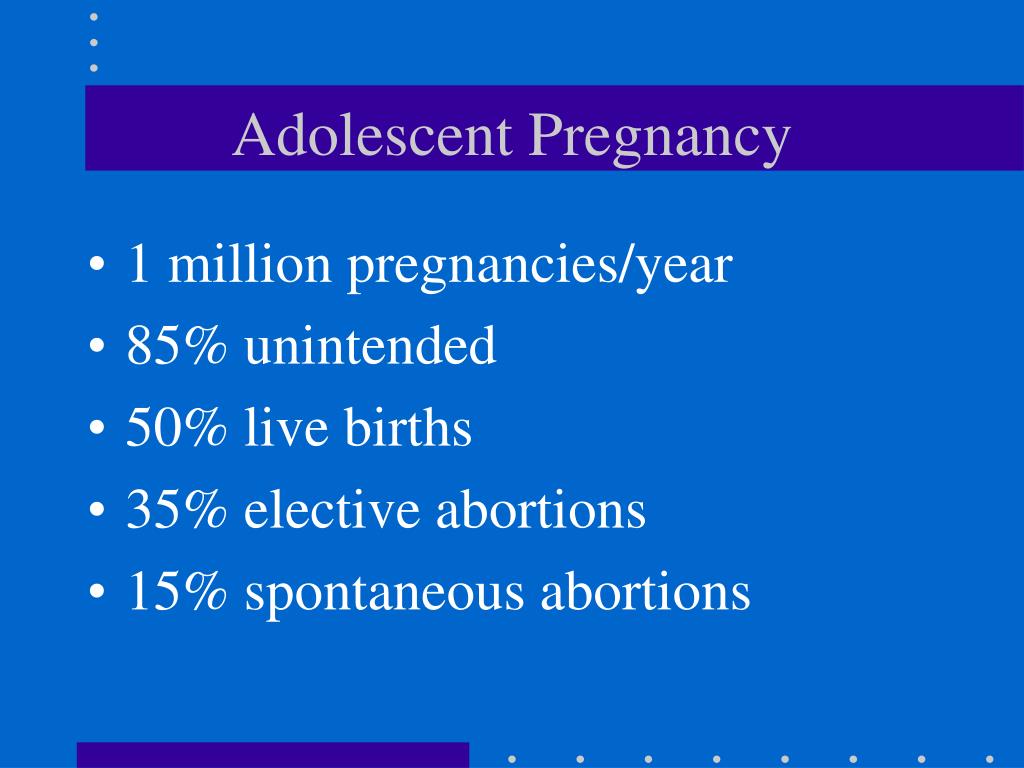 Adolescent Pregnancy

• 1 million pregnancies/year
• 85% unintended
• 50% live births
• 35% elective abortions
• 15% spontaneous abortions